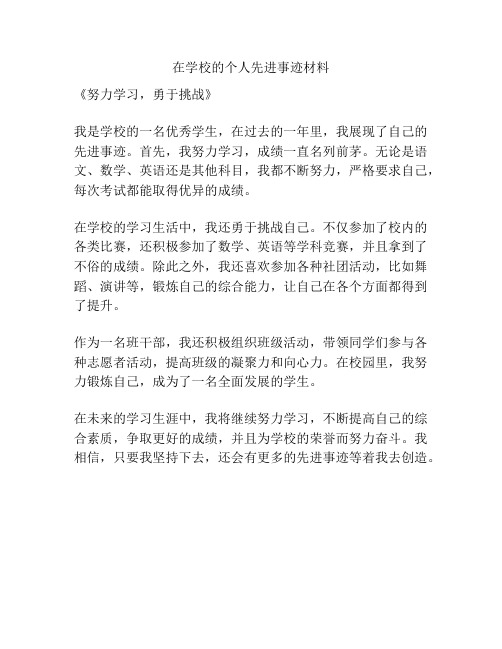 在学校的个人先进事迹材料

《努力学习，勇于挑战》

我是学校的一名优秀学生，在过去的一年里，我展现了自己的先进事迹。首先，我努力学习，成绩一直名列前茅。无论是语文、数学、英语还是其他科目，我都不断努力，严格要求自己，每次考试都能取得优异的成绩。

在学校的学习生活中，我还勇于挑战自己。不仅参加了校内的各类比赛，还积极参加了数学、英语等学科竞赛，并且拿到了不俗的成绩。除此之外，我还喜欢参加各种社团活动，比如舞蹈、演讲等，锻炼自己的综合能力，让自己在各个方面都得到了提升。

作为一名班干部，我还积极组织班级活动，带领同学们参与各种志愿者活动，提高班级的凝聚力和向心力。在校园里，我努力锻炼自己，成为了一名全面发展的学生。

在未来的学习生涯中，我将继续努力学习，不断提高自己的综合素质，争取更好的成绩，并且为学校的荣誉而努力奋斗。我相信，只要我坚持下去，还会有更多的先进事迹等着我去创造。